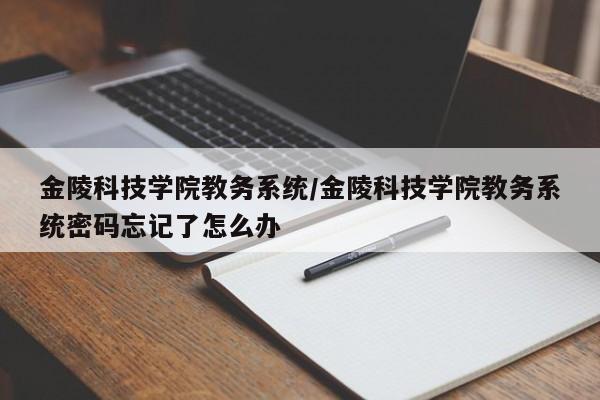 金陵科技学院教务系统/金陵科技学院教务系统密码忘记了怎么办